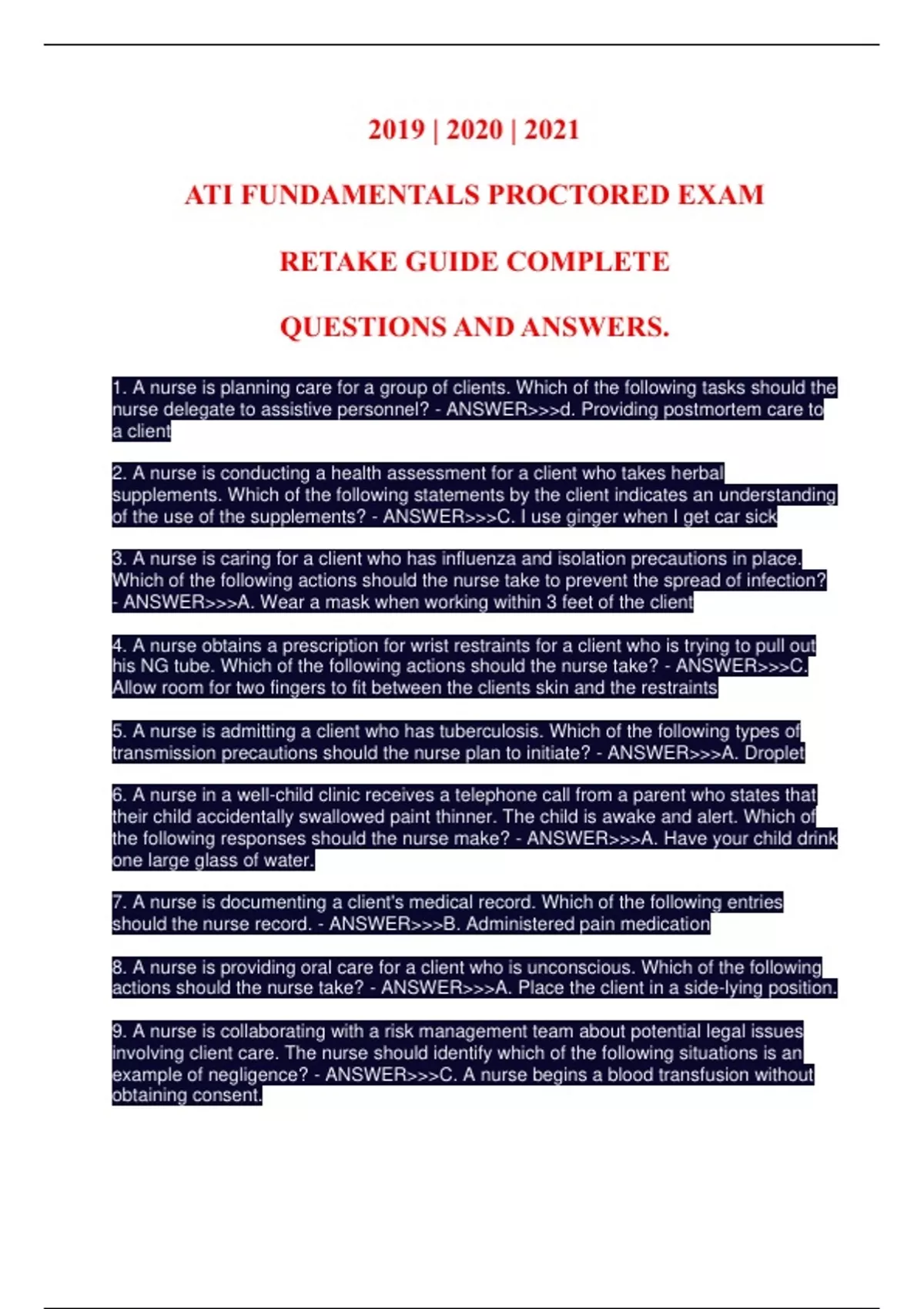 2019 | 2020 | 2021

ATI FUNDAMENTALS PROCTORED EXAM

RETAKE GUIDE COMPLETE

QUESTIONS AND ANSWERS.

1. A nurse is planning care for a group of clients. Which of the following tasks should the nurse delegate to assistive personnel? - ANSWER>>>d. Providing postmortem care to a client

2. A nurse is conducting a health assessment for a client who takes herbal supplements. Which of the following statements by the client indicates an understanding of the use of the supplements? - ANSWER>>>C. I use ginger when I get car sick

3. A nurse is caring for a client who has influenza and isolation precautions in place. Which of the following actions should the nurse take to prevent the spread of infection? - ANSWER>>>A. Wear a mask when working within 3 feet of the client

4. A nurse obtains a prescription for wrist restraints for a client who is trying to pull out his NG tube. Which of the following actions should the nurse take? - ANSWER>>>C. Allow room for two fingers to fit between the clients skin and the restraints

5. A nurse is admitting a client who has tuberculosis. Which of the following types of transmission precautions should the nurse plan to initiate? - ANSWER>>>A. Droplet

6. A nurse in a well-child clinic receives a telephone call from a parent who states that their child accidentally swallowed paint thinner. The child is awake and alert. Which of the following responses should the nurse make? - ANSWER>>>A. Have your child drink one large glass of water.

7. A nurse is documenting a client's medical record. Which of the following entries should the nurse record. - ANSWER>>>B. Administered pain medication

8. A nurse is providing oral care for a client who is unconscious. Which of the following actions should the nurse take? - ANSWER>>>A. Place the client in a side-lying position.

9. A nurse is collaborating with a risk management team about potential legal issues involving client care. The nurse should identify which of the following situations is an example of negligence? - ANSWER>>>C. A nurse begins a blood transfusion without obtaining consent.